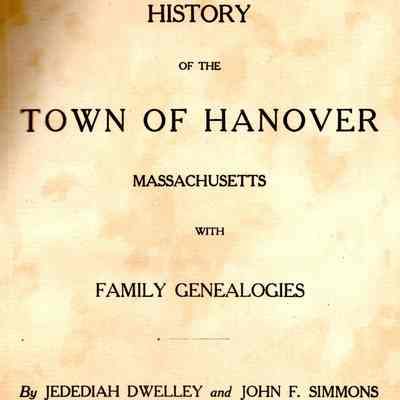 HISTORY

OF THE

TOWN OF HANOVER

MASSACHUSETTS

WITH

FAMILY GENEALOGIES

By JEDEDIAH DWELLEY and JOHN F. SIMMONS